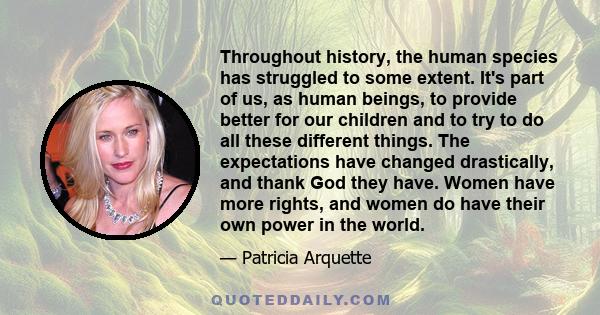 Throughout history, the human species has struggled to some extent. It's part of us, as human beings, to provide better for our children and to try to do all these different things. The expectations have changed drastically, and thank God they have. Women have more rights, and women do have their own power in the world.

— Patricia Arquette

QUOTEDDAILY.COM